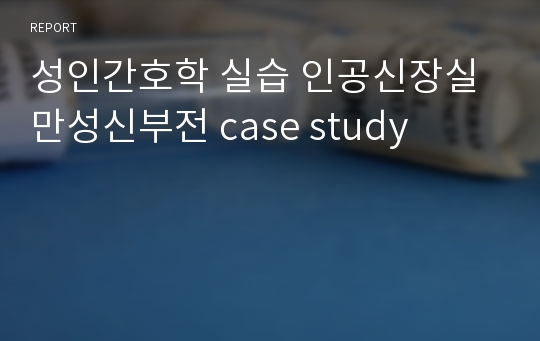 REPORT

성인간호학 실습 인공신장실 만성신부전 case study